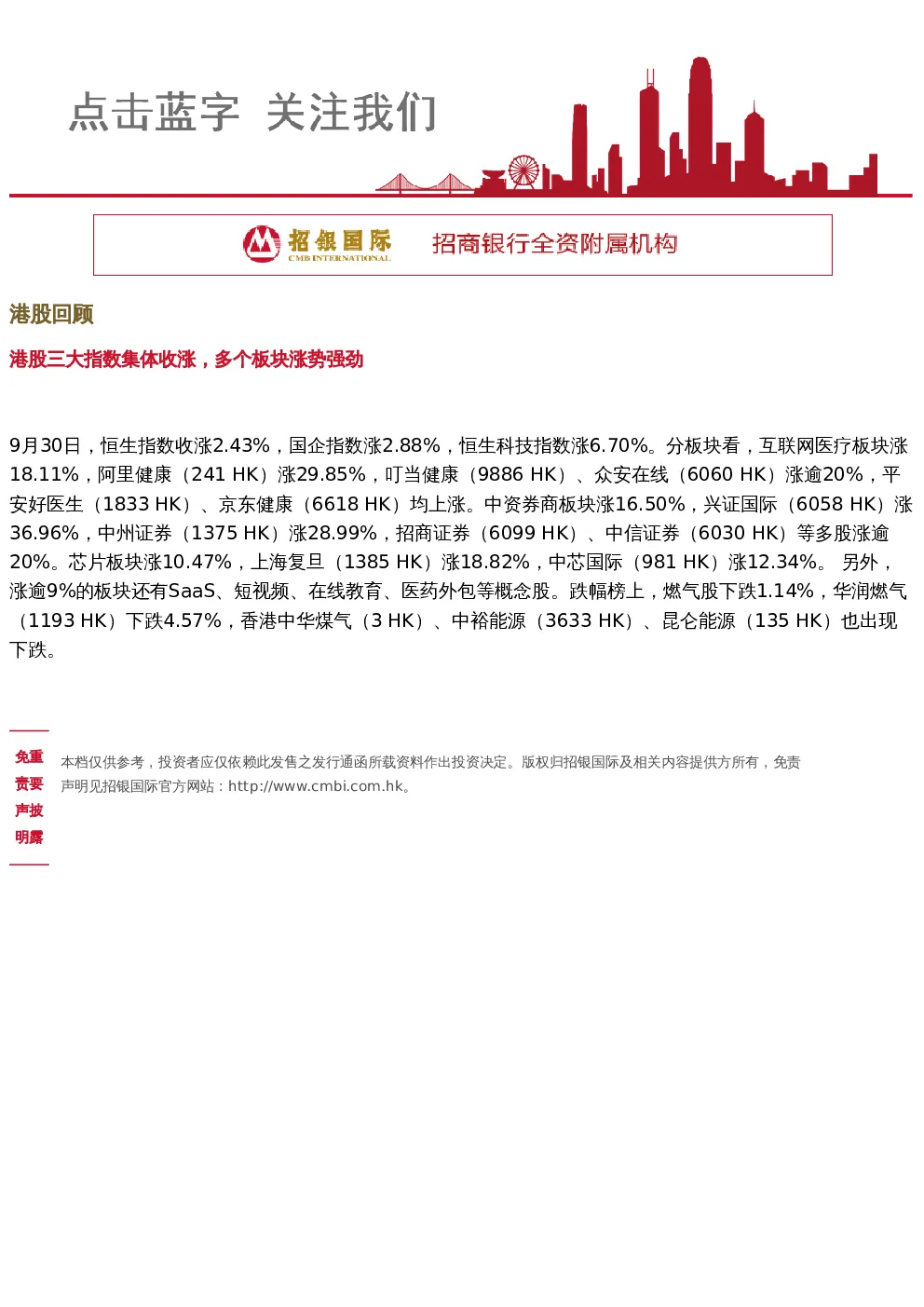 点击蓝字 关注我们

招银国际
CMB INTERNATIONAL

招商银行全资附属机构

港股回顾

港股三大指数集体收涨，多个板块涨势强劲

9月30日，恒生指数收涨2.43%，国企指数涨2.88%，恒生科技指数涨6.70%。分板块看，互联网医疗板块涨18.11%，阿里健康（241 HK）涨29.85%，叮当健康（9886 HK）、众安在线（6060 HK）涨逾20%，平安好医生（1833 HK）、京东健康（6618 HK）均上涨。中资券商板块涨16.50%，兴证国际（6058 HK）涨36.96%，中州证券（1375 HK）涨28.99%，招商证券（6099 HK）、中信证券（6030 HK）等多股涨逾20%。芯片板块涨10.47%，上海复旦（1385 HK）涨18.82%，中芯国际（981 HK）涨12.34%。 另外，涨逾9%的板块还有SaaS、短视频、在线教育、医药外包等概念股。跌幅榜上，燃气股下跌1.14%，华润燃气（1193 HK）下跌4.57%，香港中华煤气（3 HK）、中裕能源（3633 HK）、昆仑能源（135 HK）也出现下跌。

免重
责要
声披
明露

本档仅供参考，投资者应仅依赖此发售之发行通函所载资料作出投资决定。版权归招银国际及相关内容提供方所有，免责声明见招银国际官方网站：http://www.cmbi.com.hk。